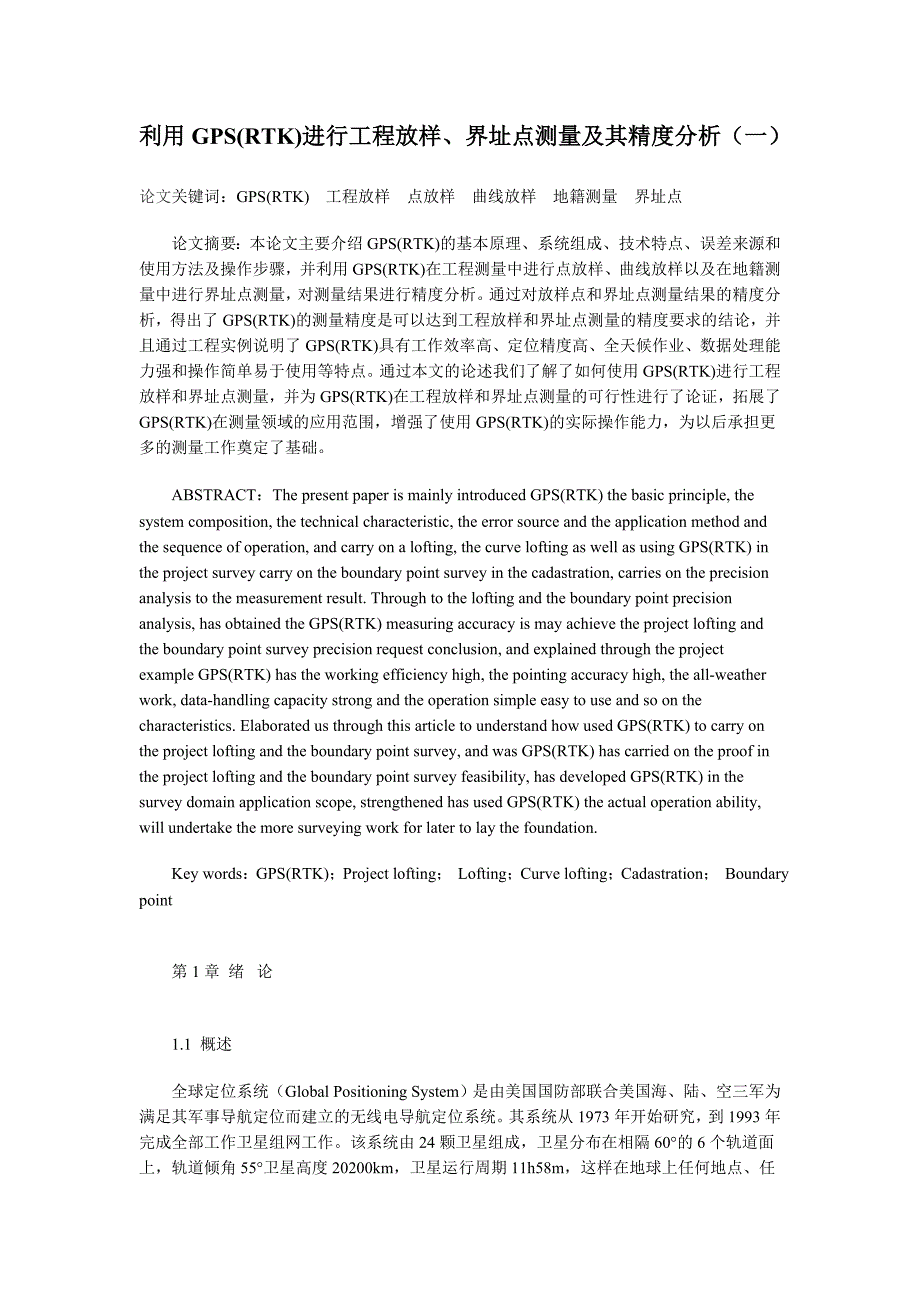 利用 GPS(RTK)进行工程放样、界址点测量及其精度分析（一）

论文关键词：GPS(RTK) 工程放样 点放样 曲线放样 地籍测量 界址点

论文摘要：本论文主要介绍 GPS(RTK)的基本原理、系统组成、技术特点、误差来源和使用方法及操作步骤，并利用 GPS(RTK)在工程测量中进行点放样、曲线放样以及在地籍测量中进行界址点测量，对测量结果进行精度分析。通过对放样点和界址点测量结果的精度分析，得出了 GPS(RTK)的测量精度是可以达到工程放样和界址点测量的精度要求的结论，并且通过工程实例说明了 GPS(RTK)具有工作效率高、定位精度高、全天候作业、数据处理能力强和操作简单易于使用等特点。通过本文的论述我们了解了如何使用 GPS(RTK)进行工程放样和界址点测量，并为 GPS(RTK)在工程放样和界址点测量的可行性进行了论证，拓展了 GPS(RTK)在测量领域的应用范围，增强了使用 GPS(RTK)的实际操作能力，为以后承担更多的测量工作奠定了基础。

ABSTRACT：The present paper is mainly introduced GPS(RTK) the basic principle, the system composition, the technical characteristic, the error source and the application method and the sequence of operation, and carry on a lofting, the curve lofting as well as using GPS(RTK) in the project survey carry on the boundary point survey in the cadastration, carries on the precision analysis to the measurement result. Through to the lofting and the boundary point precision analysis, has obtained the GPS(RTK) measuring accuracy is may achieve the project lofting and the boundary point survey precision request conclusion, and explained through the project example GPS(RTK) has the working efficiency high, the pointing accuracy high, the all-weather work, data-handling capacity strong and the operation simple easy to use and so on the characteristics. Elaborated us through this article to understand how used GPS(RTK) to carry on the project lofting and the boundary point survey, and was GPS(RTK) has carried on the proof in the project lofting and the boundary point survey feasibility, has developed GPS(RTK) in the survey domain application scope, strengthened has used GPS(RTK) the actual operation ability, will undertake the more surveying work for later to lay the foundation.

Key words：GPS(RTK)；Project lofting； Lofting；Curve lofting；Cadastration； Boundary point

第 1 章 绪 论

1.1 概述

全球定位系统（Global Positioning System）是由美国国防部联合美国海、陆、空三军为满足其军事导航定位而建立的无线电导航定位系统。其系统从 1973 年开始研究，到 1993 年完成全部工作卫星组网工作。该系统由 24 颗卫星组成，卫星分布在相隔 60°的 6 个轨道面上，轨道倾角 55°卫星高度 20200km，卫星运行周期 11h58m，这样在地球上任何地点、任